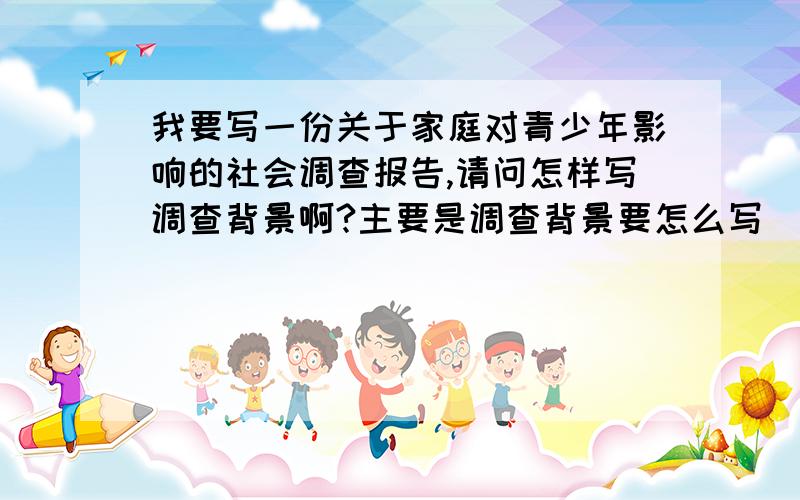 我要写一份关于家庭对青少年影响的社会调查报告,请问怎样写调查背景啊?主要是调查背景要怎么写